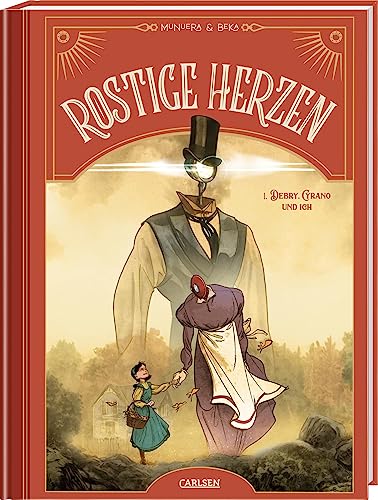 MUNUERA & BEKA

ROSTIGE HERZEN

1. DEBRY, CYRANO UND ICH

CARLSEN